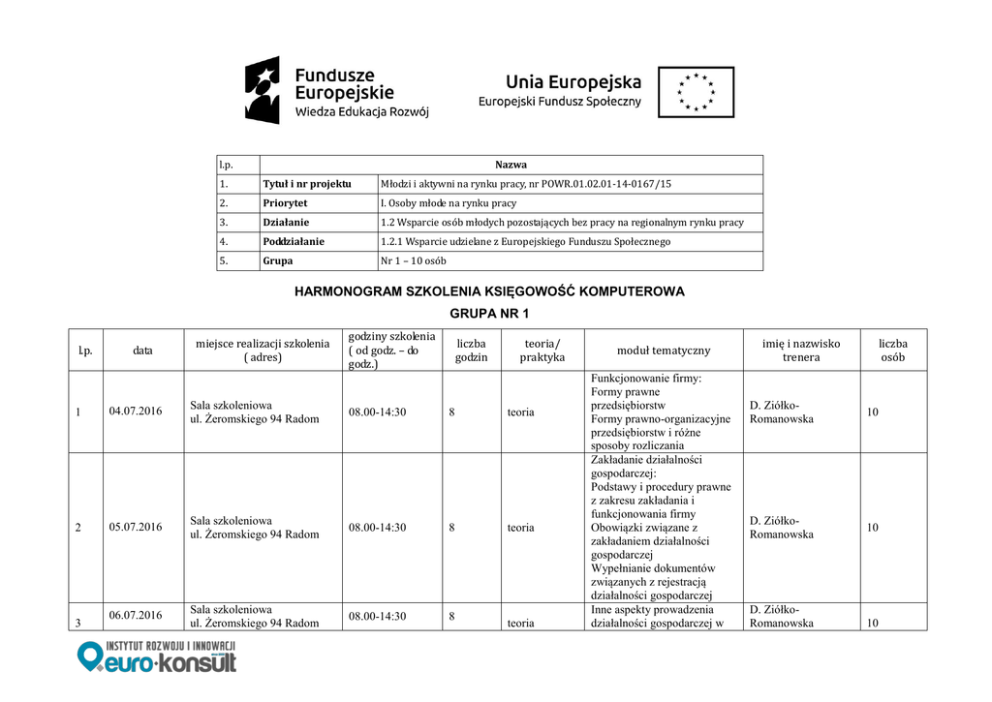 Fundusze Europejskie
Wiedza Edukacja Rozwój

Unia Europejska
Europejski Fundusz Społeczny

| l.p. | Nazwa | |
|---|---|---|
| 1. | Tytuł i nr projektu | Młodzi i aktywni na rynku pracy, nr POWR.01.02.01-14-0167/15 |
| 2. | Priorytet | I. Osoby młode na rynku pracy |
| 3. | Działanie | 1.2 Wsparcie osób młodych pozostających bez pracy na regionalnym rynku pracy |
| 4. | Poddziałanie | 1.2.1 Wsparcie udzielane z Europejskiego Funduszu Społecznego |
| 5. | Grupa | Nr 1 – 10 osób |

HARMONOGRAM SZKOLENIA KSIĘGOWOŚĆ KOMPUTEROWA
GRUPA NR 1

| l.p. | data | miejsce realizacji szkolenia ( adres) | godziny szkolenia ( od godz. – do godz.) | liczba godzin | teoria/ praktyka | moduł tematyczny | imię i nazwisko trenera | liczba osób |
|---|---|---|---|---|---|---|---|---|
| 1 | 04.07.2016 | Sala szkoleniowa ul. Żeromskiego 94 Radom | 08.00-14:30 | 8 | teoria | Funkcjonowanie firmy: Formy prawne przedsiębiorstw Formy prawno-organizacyjne przedsiębiorstw i różne sposoby rozliczania | D. Ziółko-Romanowska | 10 |
| 2 | 05.07.2016 | Sala szkoleniowa ul. Żeromskiego 94 Radom | 08.00-14:30 | 8 | teoria | Zakładanie działalności gospodarczej: Podstawy i procedury prawne z zakresu zakładania i funkcjonowania firmy Obowiązki związane z zakładaniem działalności gospodarczej Wypełnianie dokumentów związanych z rejestracją działalności gospodarczej | D. Ziółko-Romanowska | 10 |
| 3 | 06.07.2016 | Sala szkoleniowa ul. Żeromskiego 94 Radom | 08.00-14:30 | 8 | teoria | Inne aspekty prowadzenia działalności gospodarczej w | D. Ziółko-Romanowska | 10 |

INSTYTUT ROZWOJU I INNOWACJI
euro·konsult